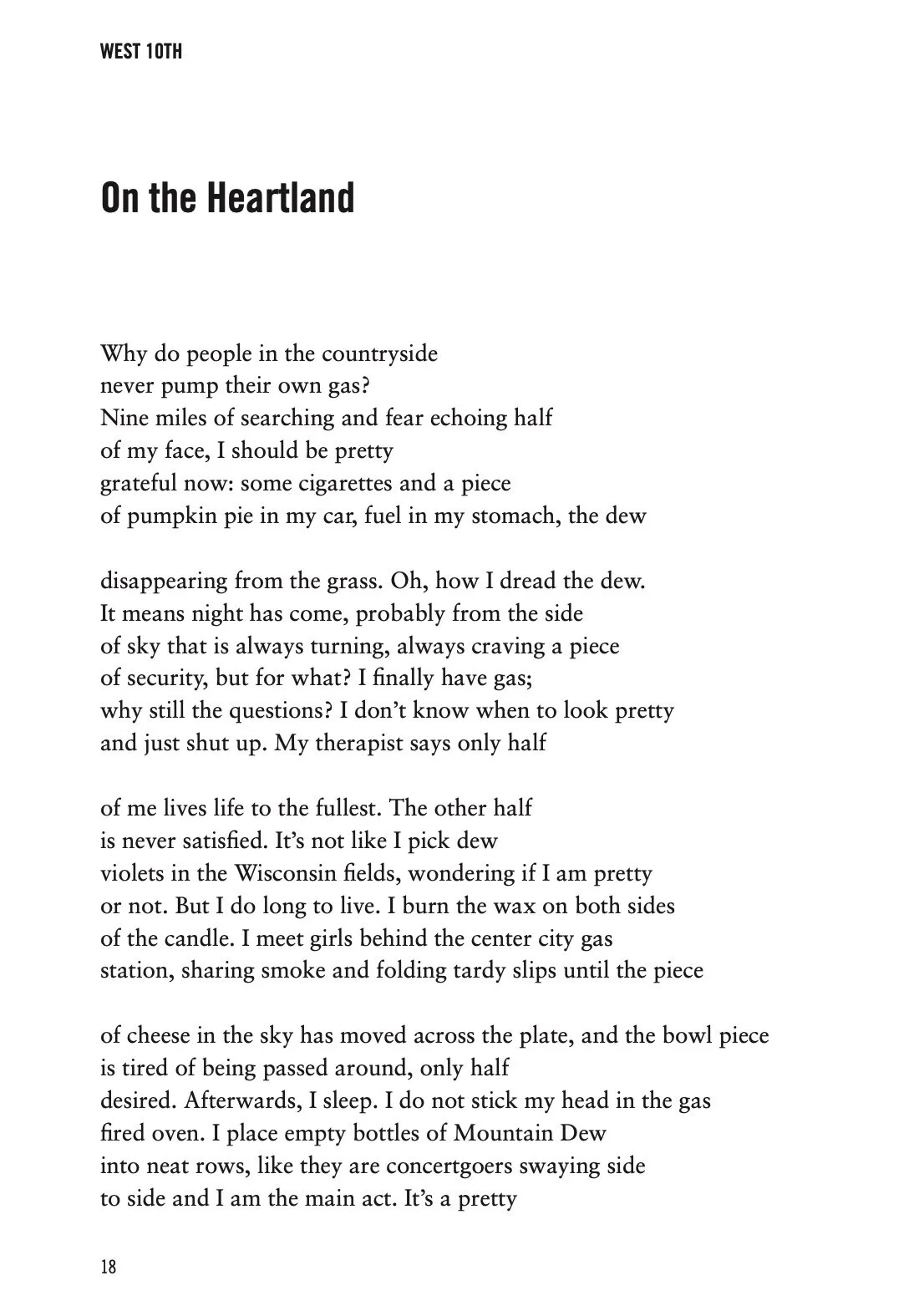 WEST 10TH

On the Heartland

Why do people in the countryside
never pump their own gas?
Nine miles of searching and fear echoing half
of my face, I should be pretty
grateful now: some cigarettes and a piece
of pumpkin pie in my car, fuel in my stomach, the dew

disappearing from the grass. Oh, how I dread the dew.
It means night has come, probably from the side
of sky that is always turning, always craving a piece
of security, but for what? I finally have gas;
why still the questions? I don't know when to look pretty
and just shut up. My therapist says only half

of me lives life to the fullest. The other half
is never satisfied. It's not like I pick dew
violets in the Wisconsin fields, wondering if I am pretty
or not. But I do long to live. I burn the wax on both sides
of the candle. I meet girls behind the center city gas
station, sharing smoke and folding tardy slips until the piece

of cheese in the sky has moved across the plate, and the bowl piece
is tired of being passed around, only half
desired. Afterwards, I sleep. I do not stick my head in the gas
fired oven. I place empty bottles of Mountain Dew
into neat rows, like they are concertgoers swaying side
to side and I am the main act. It's a pretty

18